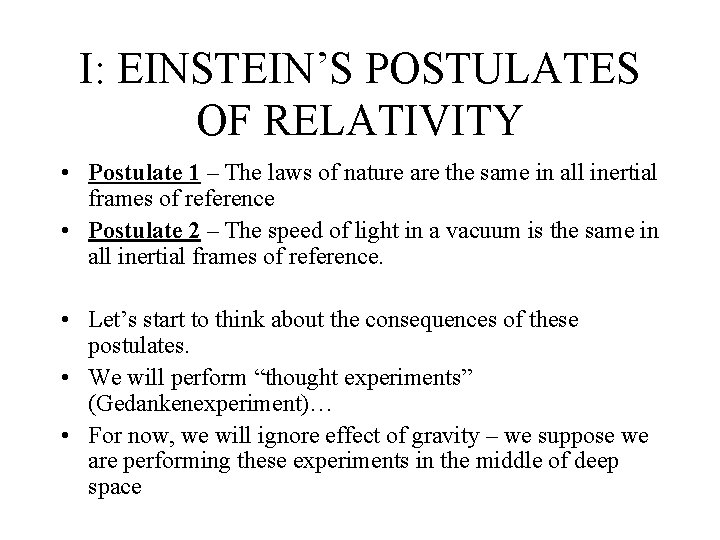 I: EINSTEIN’S POSTULATES OF RELATIVITY

• Postulate 1 – The laws of nature are the same in all inertial frames of reference

• Postulate 2 – The speed of light in a vacuum is the same in all inertial frames of reference.

• Let’s start to think about the consequences of these postulates.

• We will perform “thought experiments” (Gedankenexperiment)…

• For now, we will ignore effect of gravity – we suppose we are performing these experiments in the middle of deep space